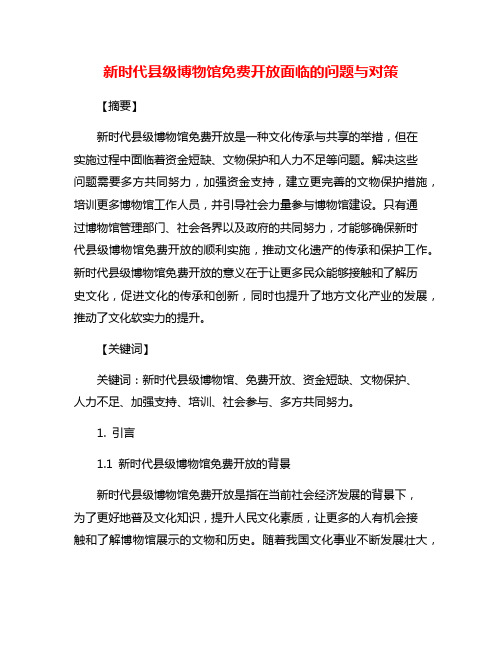 新时代县级博物馆免费开放面临的问题与对策

【摘要】

新时代县级博物馆免费开放是一种文化传承与共享的举措，但在实施过程中面临着资金短缺、文物保护和人力不足等问题。解决这些问题需要多方共同努力，加强资金支持，建立更完善的文物保护措施，培训更多博物馆工作人员，并引导社会力量参与博物馆建设。只有通过博物馆管理部门、社会各界以及政府的共同努力，才能够确保新时代县级博物馆免费开放的顺利实施，推动文化遗产的传承和保护工作。新时代县级博物馆免费开放的意义在于让更多民众能够接触和了解历史文化，促进文化的传承和创新，同时也提升了地方文化产业的发展，推动了文化软实力的提升。

【关键词】

关键词：新时代县级博物馆、免费开放、资金短缺、文物保护、人力不足、加强支持、培训、社会参与、多方共同努力。

1. 引言

1.1 新时代县级博物馆免费开放的背景

新时代县级博物馆免费开放是指在当前社会经济发展的背景下，为了更好地普及文化知识，提升人民文化素质，让更多的人有机会接触和了解博物馆展示的文物和历史。随着我国文化事业不断发展壮大，